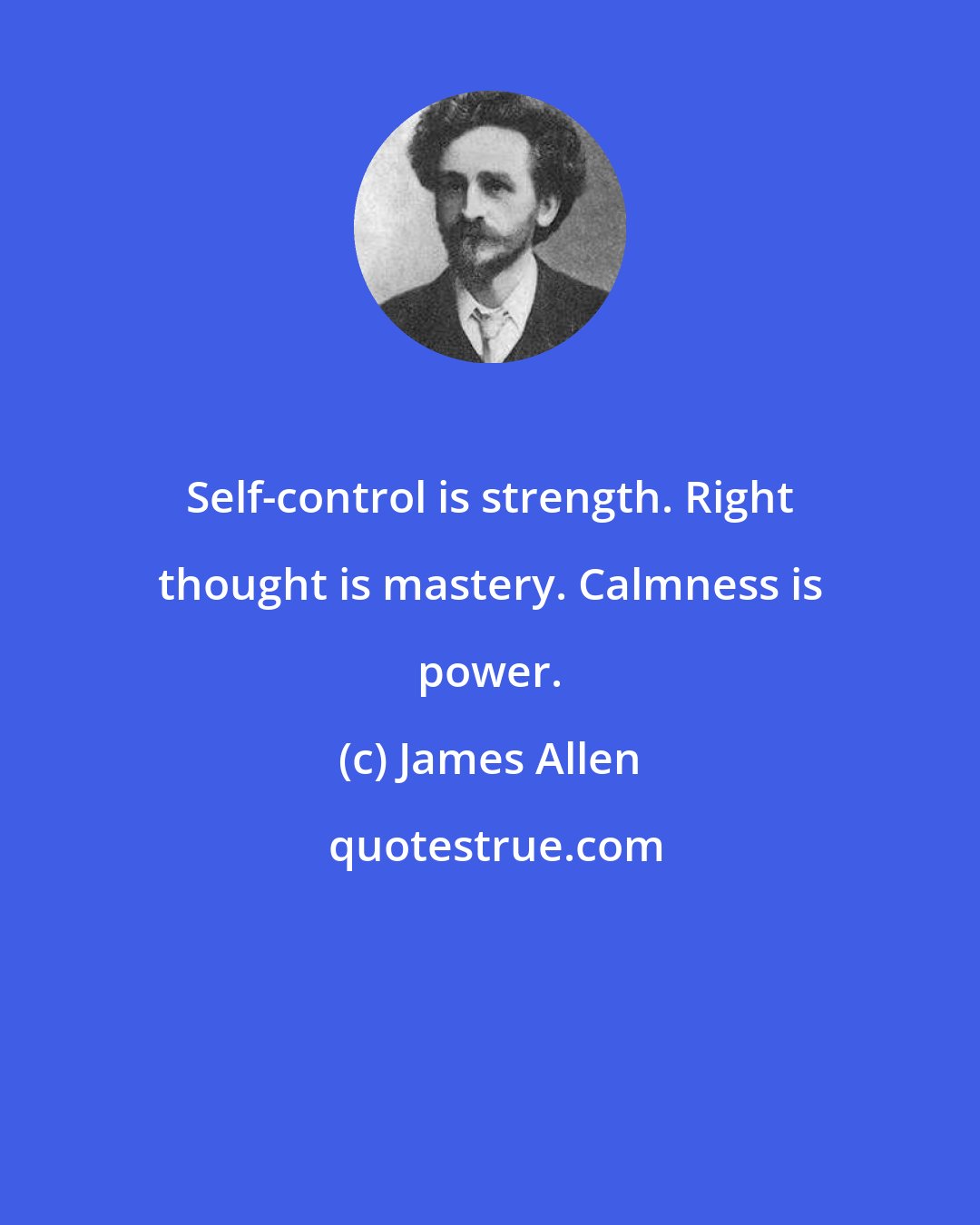 Self-control is strength. Right thought is mastery. Calmness is power.

(c) James Allen

quotestrue.com